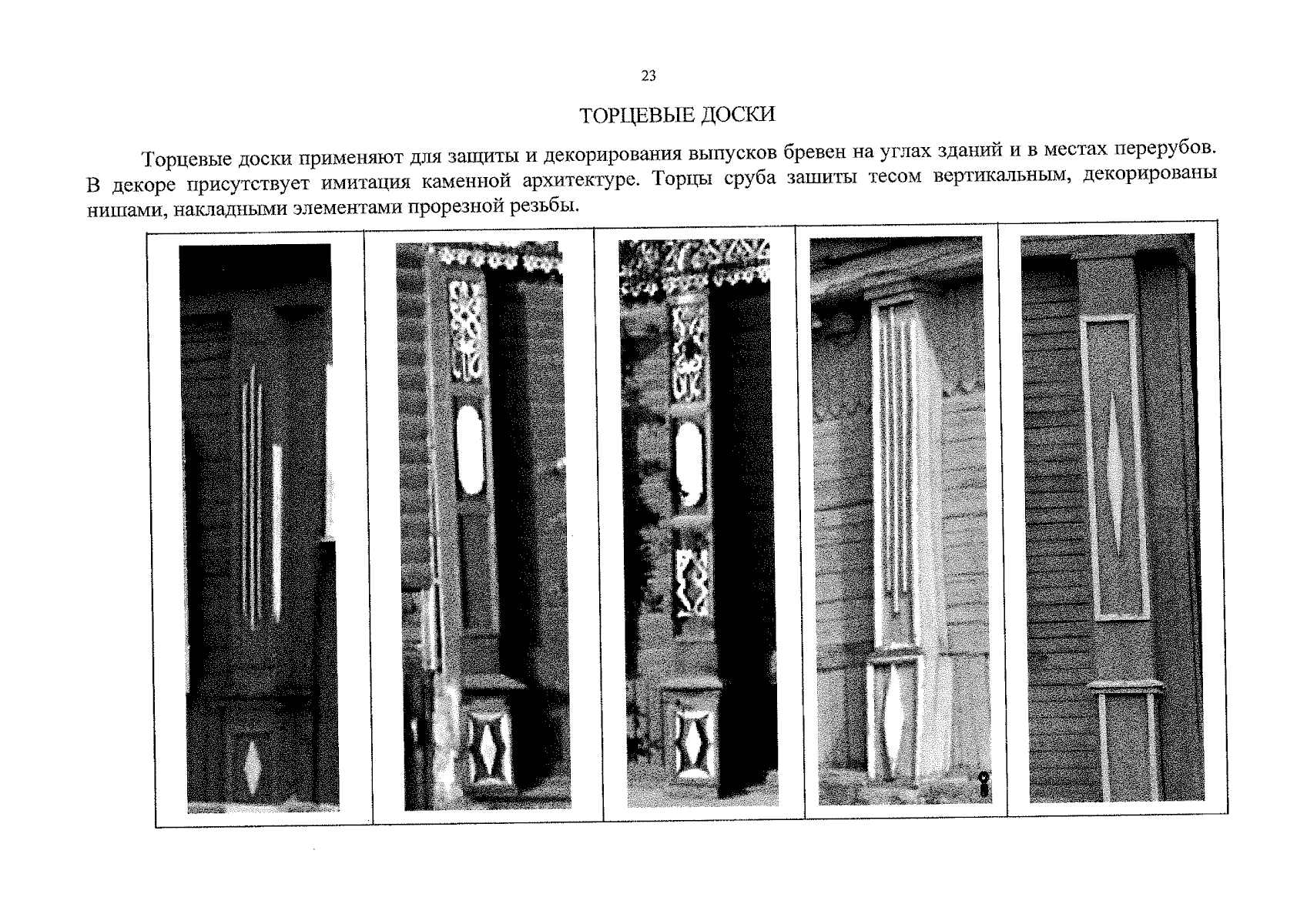 23

ТОРЦЕВЫЕ ДОСКИ

Торцевые доски применяют для защиты и декорирования выпусков бревен на углах зданий и в местах перерубов. В декоре присутствует имитация каменной архитектуре. Торцы сруба зашиты тесом вертикальным, декорированы нишами, накладными элементами прорезной резьбы.